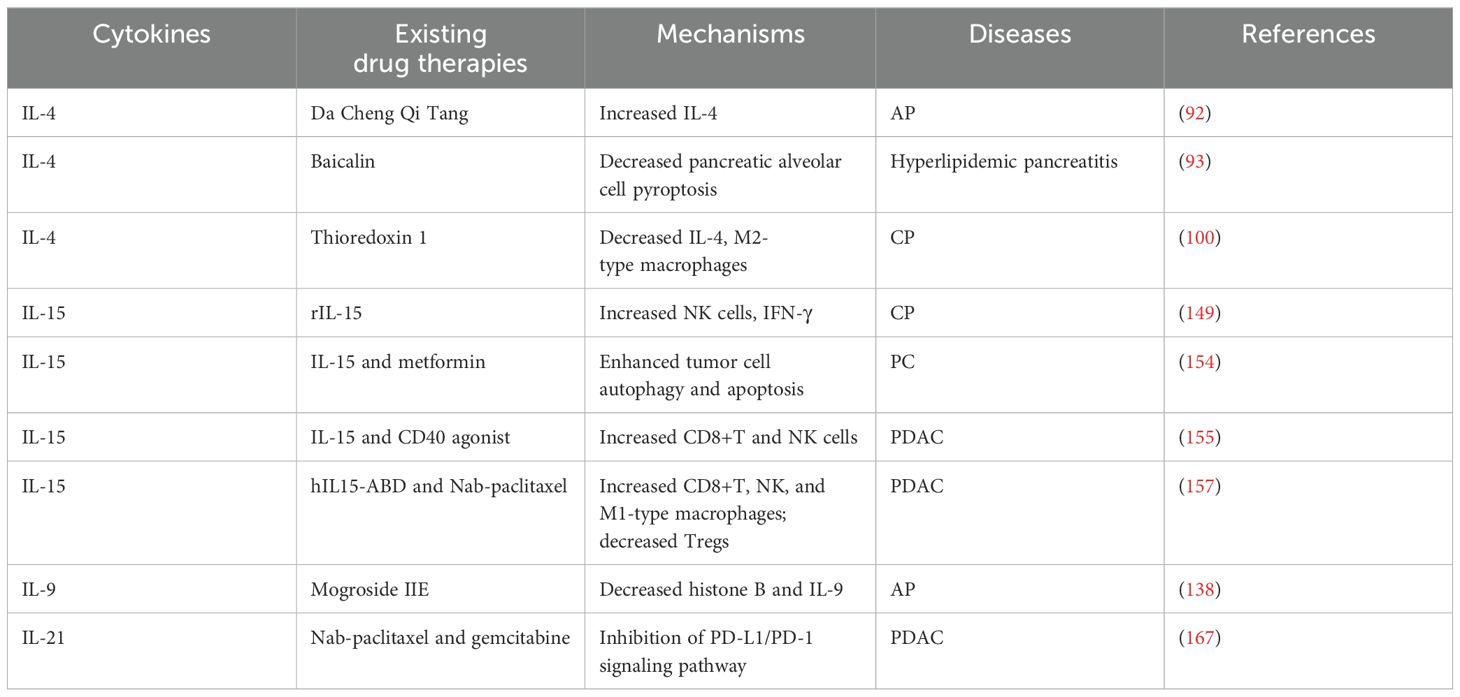 | Cytokines | Existing drug therapies | Mechanisms | Diseases | References |
|---|---|---|---|---|
| IL-4 | Da Cheng Qi Tang | Increased IL-4 | AP | (92) |
| IL-4 | Baicalin | Decreased pancreatic alveolar cell pyroptosis | Hyperlipidemic pancreatitis | (93) |
| IL-4 | Thioredoxin 1 | Decreased IL-4, M2-type macrophages | CP | (100) |
| IL-15 | rIL-15 | Increased NK cells, IFN-γ | CP | (149) |
| IL-15 | IL-15 and metformin | Enhanced tumor cell autophagy and apoptosis | PC | (154) |
| IL-15 | IL-15 and CD40 agonist | Increased CD8+T and NK cells | PDAC | (155) |
| IL-15 | hIL15-ABD and Nab-paclitaxel | Increased CD8+T, NK, and M1-type macrophages; decreased Tregs | PDAC | (157) |
| IL-9 | Mogroside IIE | Decreased histone B and IL-9 | AP | (138) |
| IL-21 | Nab-paclitaxel and gemcitabine | Inhibition of PD-L1/PD-1 signaling pathway | PDAC | (167) |